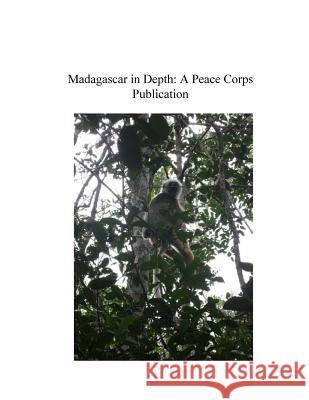 Madagascar in Depth: A Peace Corps Publication

Kraina Książek